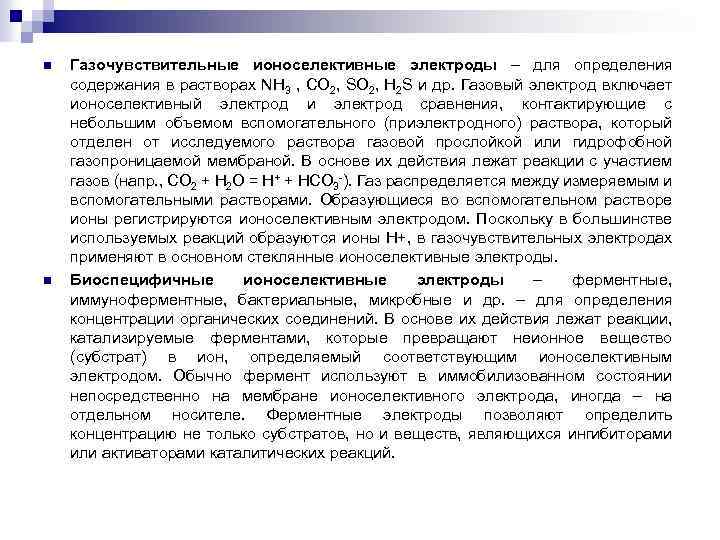 Газочувствительные ионоселективные электроды – для определения содержания в растворах $NH_3$ , $CO_2$, $SO_2$, $H_2S$ и др. Газовый электрод включает ионоселективный электрод и электрод сравнения, контактирующие с небольшим объемом вспомогательного (приэлектродного) раствора, который отделен от исследуемого раствора газовой прослойкой или гидрофобной газопроницаемой мембраной. В основе их действия лежат реакции с участием газов (напр., $CO_2 + H_2O = H^+ + HCO_3^-$). Газ распределяется между измеряемым и вспомогательными растворами. Образующиеся во вспомогательном растворе ионы регистрируются ионоселективным электродом. Поскольку в большинстве используемых реакций образуются ионы H+, в газочувствительных электродах применяют в основном стеклянные ионоселективные электроды.

Биоспецифичные ионоселективные электроды – ферментные, иммуноферментные, бактериальные, микробные и др. – для определения концентрации органических соединений. В основе их действия лежат реакции, катализируемые ферментами, которые превращают неионное вещество (субстрат) в ион, определяемый соответствующим ионоселективным электродом. Обычно фермент используют в иммобилизованном состоянии непосредственно на мембране ионоселективного электрода, иногда – на отдельном носителе. Ферментные электроды позволяют определить концентрацию не только субстратов, но и веществ, являющихся ингибиторами или активаторами каталитических реакций.